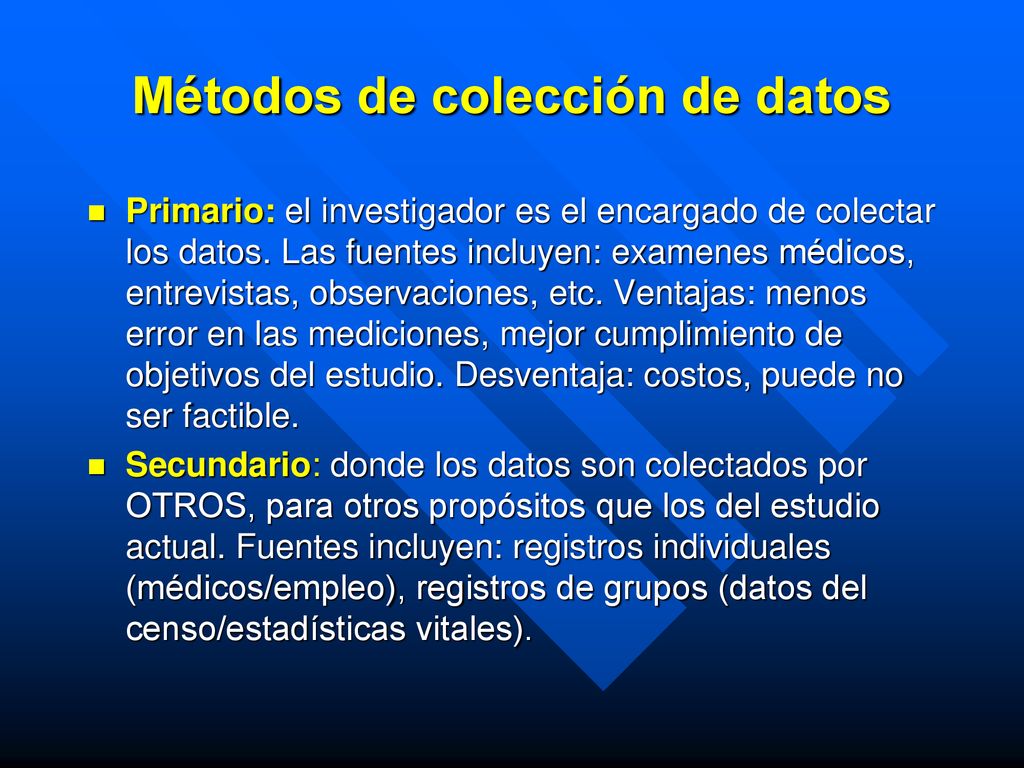 Métodos de colección de datos

Primario: el investigador es el encargado de colectar los datos. Las fuentes incluyen: examenes médicos, entrevistas, observaciones, etc. Ventajas: menos error en las mediciones, mejor cumplimiento de objetivos del estudio. Desventaja: costos, puede no ser factible.

Secundario: donde los datos son colectados por OTROS, para otros propósitos que los del estudio actual. Fuentes incluyen: registros individuales (médicos/empleo), registros de grupos (datos del censo/estadísticas vitales).